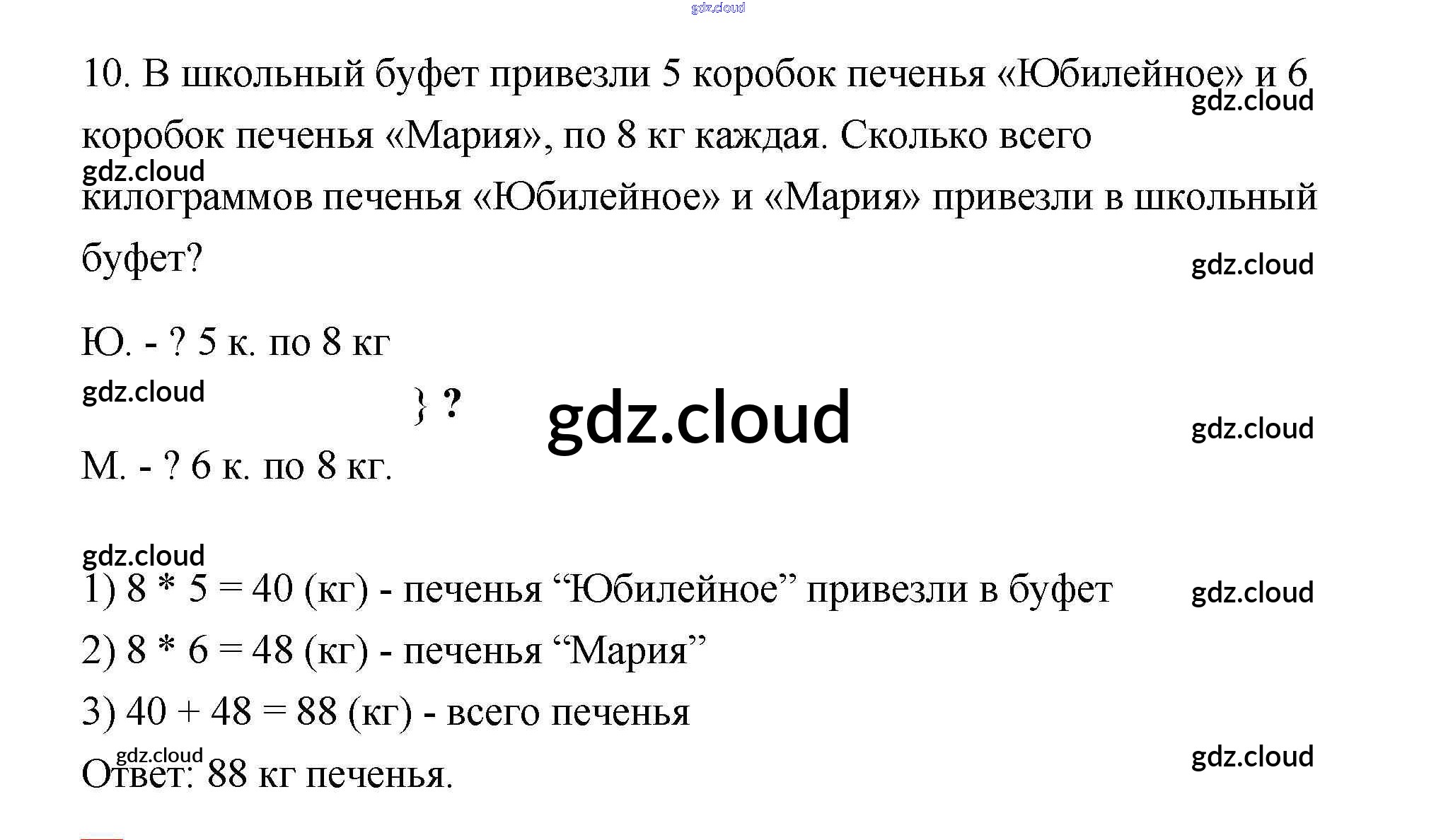 10. В школьный буфет привезли 5 коробок печенья «Юбилейное» и 6 коробок печенья «Мария», по 8 кг каждая. Сколько всего килограммов печенья «Юбилейное» и «Мария» привезли в школьный буфет?

Ю. - ? 5 к. по 8 кг
} ?
М. - ? 6 к. по 8 кг.

1) 8 * 5 = 40 (кг) - печенья "Юбилейное" привезли в буфет

2) 8 * 6 = 48 (кг) - печенья "Мария"

3) 40 + 48 = 88 (кг) - всего печенья

Ответ: 88 кг печенья.

gdz.cloud